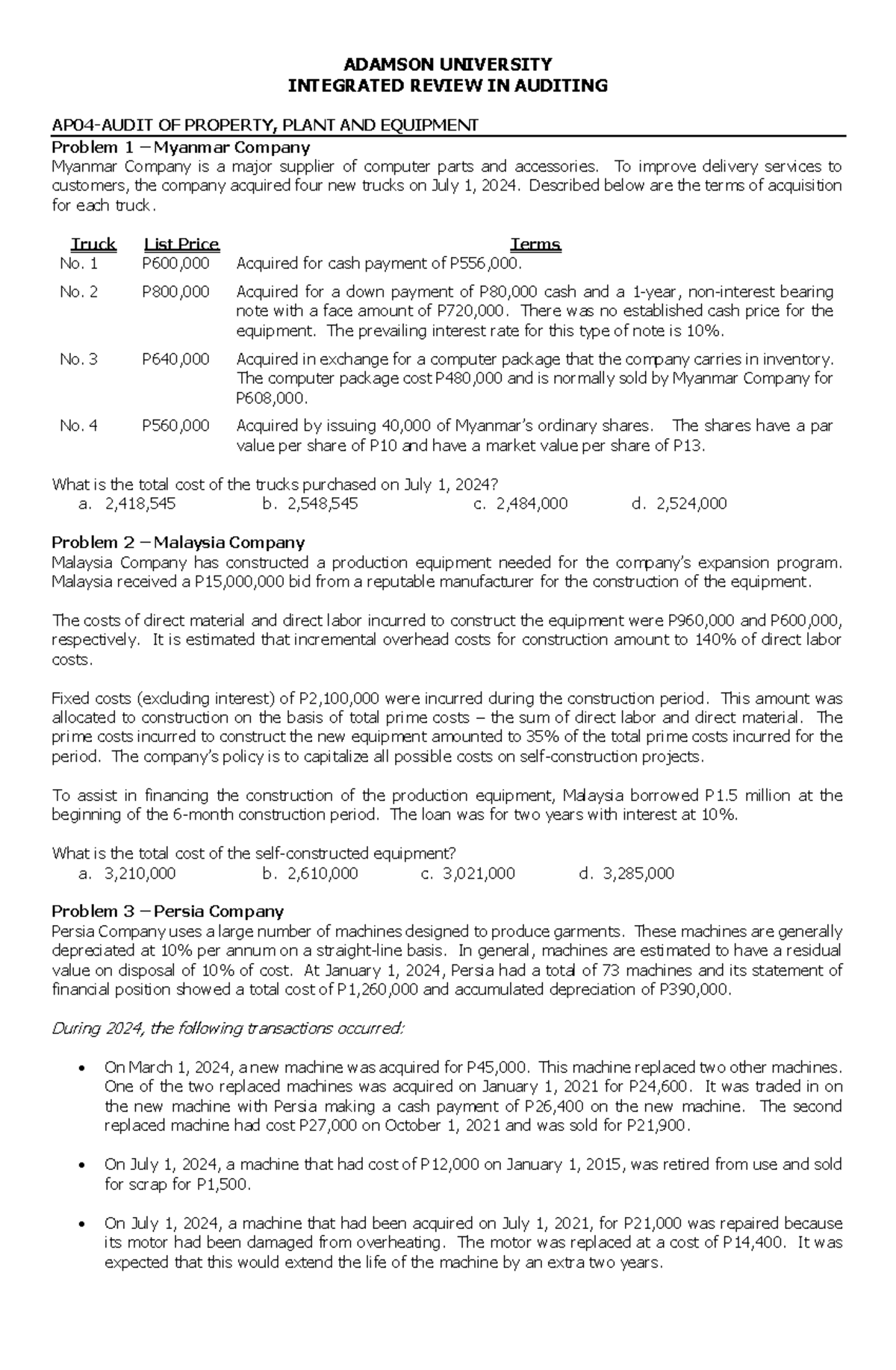 ADAMSON UNIVERSITY
INTEGRATED REVIEW IN AUDITING

AP04-AUDIT OF PROPERTY, PLANT AND EQUIPMENT

Problem 1 – Myanmar Company
Myanmar Company is a major supplier of computer parts and accessories. To improve delivery services to customers, the company acquired four new trucks on July 1, 2024. Described below are the terms of acquisition for each truck.

| Truck | List Price | Terms |
|---|---|---|
| No. 1 | P600,000 | Acquired for cash payment of P556,000. |
| No. 2 | P800,000 | Acquired for a down payment of P80,000 cash and a 1-year, non-interest bearing note with a face amount of P720,000. There was no established cash price for the equipment. The prevailing interest rate for this type of note is 10%. |
| No. 3 | P640,000 | Acquired in exchange for a computer package that the company carries in inventory. The computer package cost P480,000 and is normally sold by Myanmar Company for P608,000. |
| No. 4 | P560,000 | Acquired by issuing 40,000 of Myanmar's ordinary shares. The shares have a par value per share of P10 and have a market value per share of P13. |

What is the total cost of the trucks purchased on July 1, 2024?
a. 2,418,545 b. 2,548,545 c. 2,484,000 d. 2,524,000

Problem 2 – Malaysia Company
Malaysia Company has constructed a production equipment needed for the company's expansion program. Malaysia received a P15,000,000 bid from a reputable manufacturer for the construction of the equipment.

The costs of direct material and direct labor incurred to construct the equipment were P960,000 and P600,000, respectively. It is estimated that incremental overhead costs for construction amount to 140% of direct labor costs.

Fixed costs (excluding interest) of P2,100,000 were incurred during the construction period. This amount was allocated to construction on the basis of total prime costs – the sum of direct labor and direct material. The prime costs incurred to construct the new equipment amounted to 35% of the total prime costs incurred for the period. The company's policy is to capitalize all possible costs on self-construction projects.

To assist in financing the construction of the production equipment, Malaysia borrowed P1.5 million at the beginning of the 6-month construction period. The loan was for two years with interest at 10%.

What is the total cost of the self-constructed equipment?
a. 3,210,000 b. 2,610,000 c. 3,021,000 d. 3,285,000

Problem 3 – Persia Company
Persia Company uses a large number of machines designed to produce garments. These machines are generally depreciated at 10% per annum on a straight-line basis. In general, machines are estimated to have a residual value on disposal of 10% of cost. At January 1, 2024, Persia had a total of 73 machines and its statement of financial position showed a total cost of P1,260,000 and accumulated depreciation of P390,000.

During 2024, the following transactions occurred:

• On March 1, 2024, a new machine was acquired for P45,000. This machine replaced two other machines. One of the two replaced machines was acquired on January 1, 2021 for P24,600. It was traded in on the new machine with Persia making a cash payment of P26,400 on the new machine. The second replaced machine had cost P27,000 on October 1, 2021 and was sold for P21,900.

• On July 1, 2024, a machine that had cost of P12,000 on January 1, 2015, was retired from use and sold for scrap for P1,500.

• On July 1, 2024, a machine that had been acquired on July 1, 2021, for P21,000 was repaired because its motor had been damaged from overheating. The motor was replaced at a cost of P14,400. It was expected that this would extend the life of the machine by an extra two years.